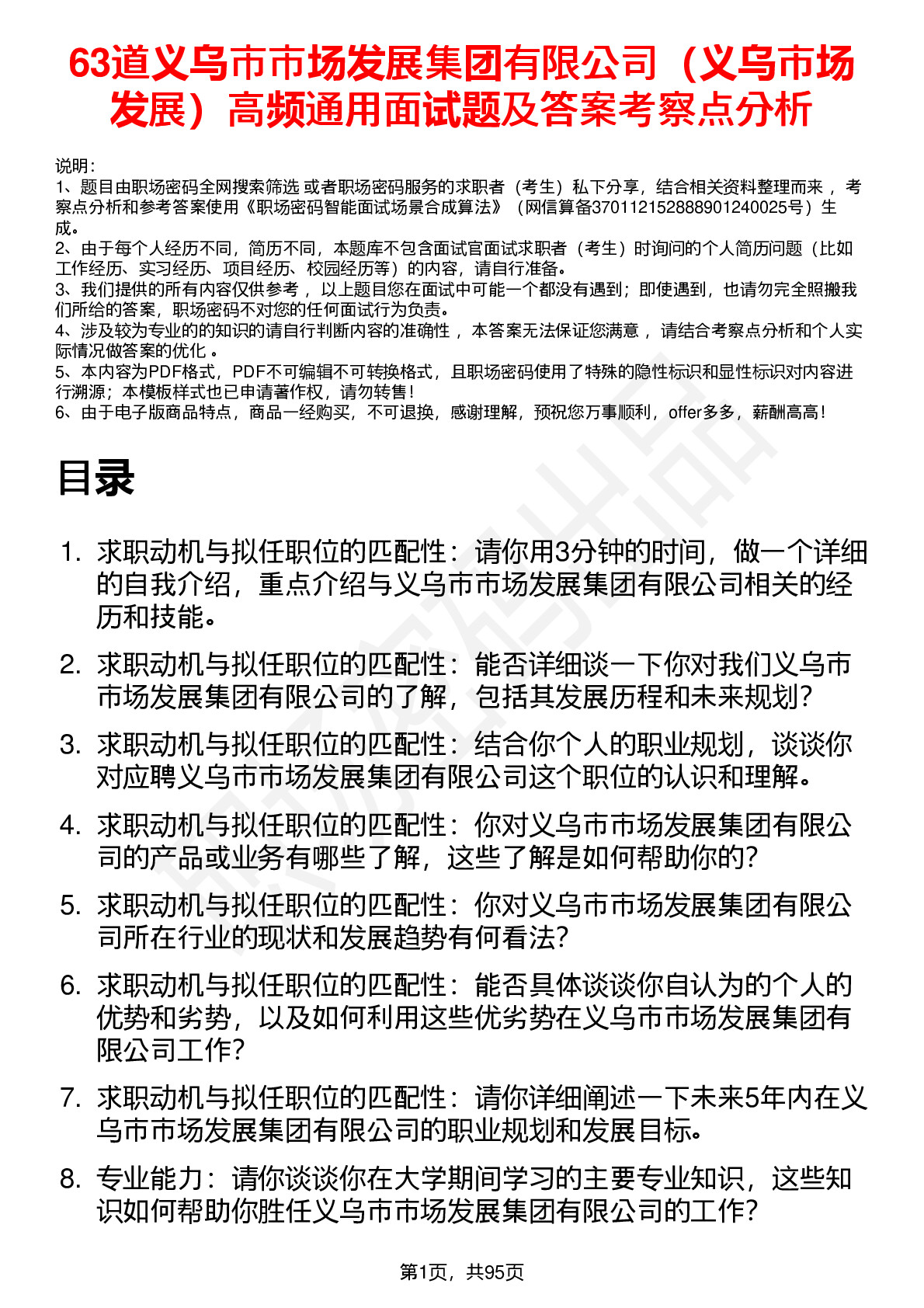 63道义乌市市场发展集团有限公司（义乌市场发展）高频通用面试题及答案考察点分析

说明：
1、题目由职场密码全网搜索筛选 或者职场密码服务的求职者（考生）私下分享，结合相关资料整理而来 ，考察点分析和参考答案使用《职场密码智能面试场景合成算法》（网信算备370112152888901240025号）生成。
2、由于每个人经历不同，简历不同，本题库不包含面试官面试求职者（考生）时询问的个人简历问题（比如工作经历、实习经历、项目经历、校园经历等）的内容，请自行准备。
3、我们提供的所有内容仅供参考 ，以上题目您在面试中可能一个都没有遇到；即使遇到，也请勿完全照搬我们所给的答案，职场密码不对您的任何面试行为负责。
4、涉及较为专业的的知识的请自行判断内容的准确性 ，本答案无法保证您满意 ，请结合考察点分析和个人实际情况做答案的优化 。
5、本内容为PDF格式，PDF不可编辑不可转换格式，且职场密码使用了特殊的隐性标识和显性标识对内容进行溯源；本模板样式也已申请著作权，请勿转售！
6、由于电子版商品特点，商品一经购买，不可退换，感谢理解，预祝您万事顺利，offer多多，薪酬高高！

目录

1. 求职动机与拟任职位的匹配性：请你用3分钟的时间，做一个详细的自我介绍，重点介绍与义乌市市场发展集团有限公司相关的经历和技能。
2. 求职动机与拟任职位的匹配性：能否详细谈一下你对我们义乌市市场发展集团有限公司的了解，包括其发展历程和未来规划？
3. 求职动机与拟任职位的匹配性：结合你个人的职业规划，谈谈你对应聘义乌市市场发展集团有限公司这个职位的认识和理解。
4. 求职动机与拟任职位的匹配性：你对义乌市市场发展集团有限公司的产品或业务有哪些了解，这些了解是如何帮助你的？
5. 求职动机与拟任职位的匹配性：你对义乌市市场发展集团有限公司所在行业的现状和发展趋势有何看法？
6. 求职动机与拟任职位的匹配性：能否具体谈谈你自认为的个人的优势和劣势，以及如何利用这些优劣势在义乌市市场发展集团有限公司工作？
7. 求职动机与拟任职位的匹配性：请你详细阐述一下未来5年内在义乌市市场发展集团有限公司的职业规划和发展目标。
8. 专业能力：请你谈谈你在大学期间学习的主要专业知识，这些知识如何帮助你胜任义乌市市场发展集团有限公司的工作？

第1页，共95页